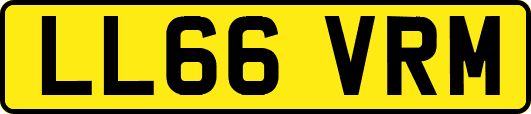 LL66 VRM